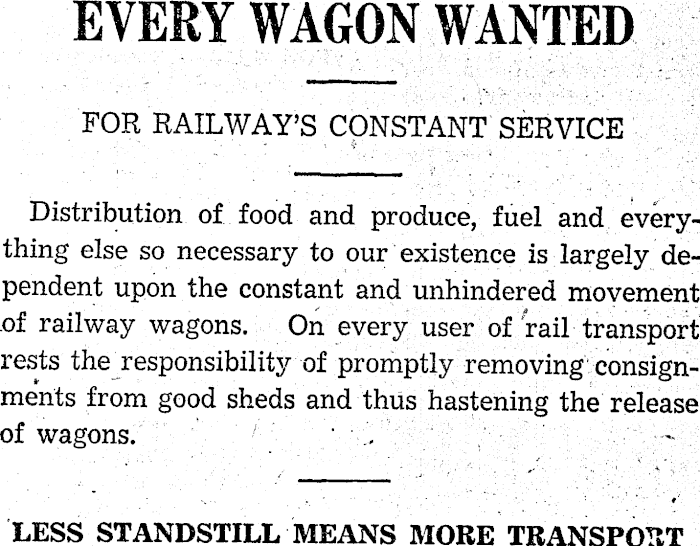 EVERY WAGON WANTED

FOR RAILWAY'S CONSTANT SERVICE

Distribution of food and produce, fuel and everything else so necessary to our existence is largely dependent upon the constant and unhindered movement of railway wagons. On every user of rail transport rests the responsibility of promptly removing consignments from good sheds and thus hastening the release of wagons.

LESS STANDSTILL MEANS MORE TRANSPORT